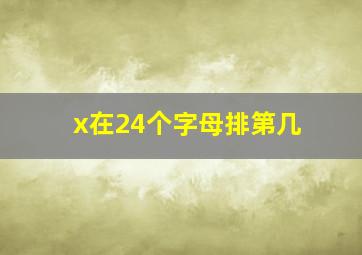 x在24个字母排第几